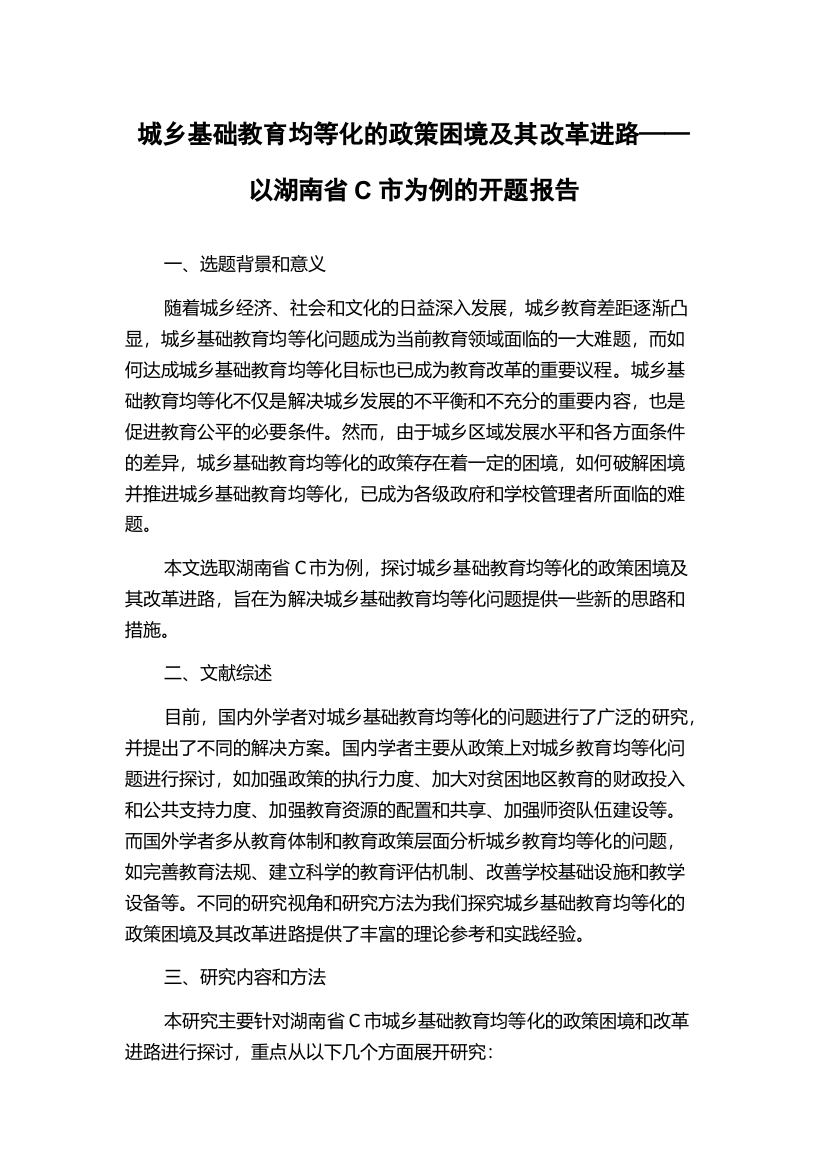 城乡基础教育均等化的政策困境及其改革进路——以湖南省 C 市为例的开题报告

一、选题背景和意义

随着城乡经济、社会和文化的日益深入发展，城乡教育差距逐渐凸显，城乡基础教育均等化问题成为当前教育领域面临的一大难题，而如何达成城乡基础教育均等化目标也已成为教育改革的重要议程。城乡基础教育均等化不仅是解决城乡发展的不平衡和不充分的重要内容，也是促进教育公平的必要条件。然而，由于城乡区域发展水平和各方面条件的差异，城乡基础教育均等化的政策存在着一定的困境，如何破解困境并推进城乡基础教育均等化，已成为各级政府和学校管理者所面临的难题。

本文选取湖南省 C 市为例，探讨城乡基础教育均等化的政策困境及其改革进路，旨在为解决城乡基础教育均等化问题提供一些新的思路和措施。

二、文献综述

目前，国内外学者对城乡基础教育均等化的问题进行了广泛的研究，并提出了不同的解决方案。国内学者主要从政策上对城乡教育均等化问题进行探讨，如加强政策的执行力度、加大对贫困地区教育的财政投入和公共支持力度、加强教育资源的配置和共享、加强师资队伍建设等。而国外学者多从教育体制和教育政策层面分析城乡教育均等化的问题，如完善教育法规、建立科学的教育评估机制、改善学校基础设施和教学设备等。不同的研究视角和研究方法为我们探究城乡基础教育均等化的政策困境及其改革进路提供了丰富的理论参考和实践经验。

三、研究内容和方法

本研究主要针对湖南省 C 市城乡基础教育均等化的政策困境和改革进路进行探讨，重点从以下几个方面展开研究：